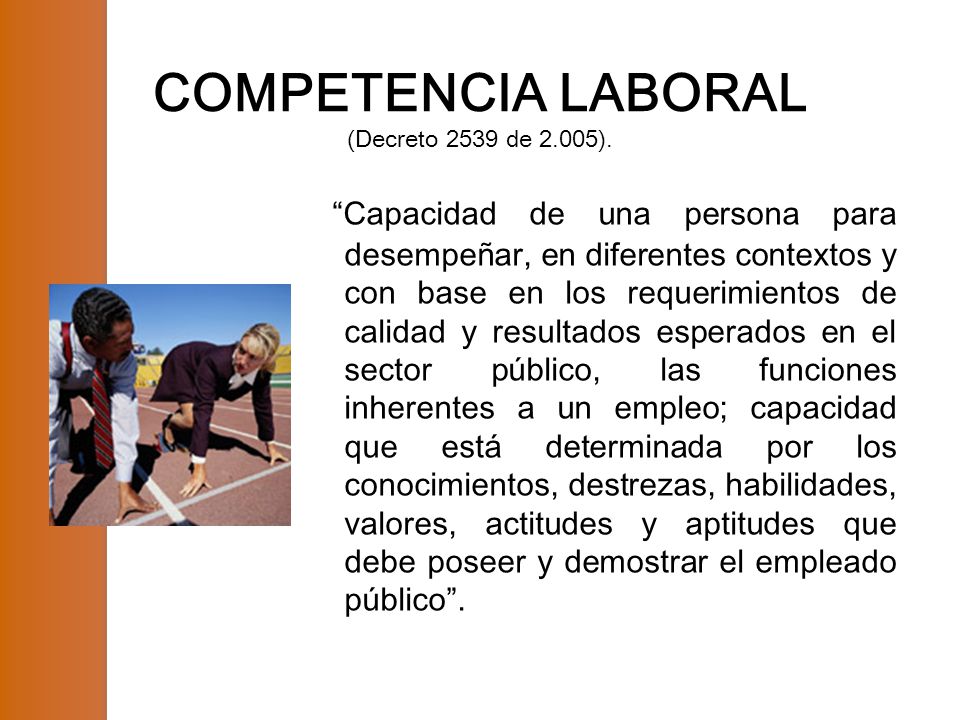 COMPETENCIA LABORAL
(Decreto 2539 de 2.005).

“Capacidad de una persona para desempeñar, en diferentes contextos y con base en los requerimientos de calidad y resultados esperados en el sector público, las funciones inherentes a un empleo; capacidad que está determinada por los conocimientos, destrezas, habilidades, valores, actitudes y aptitudes que debe poseer y demostrar el empleado público”.